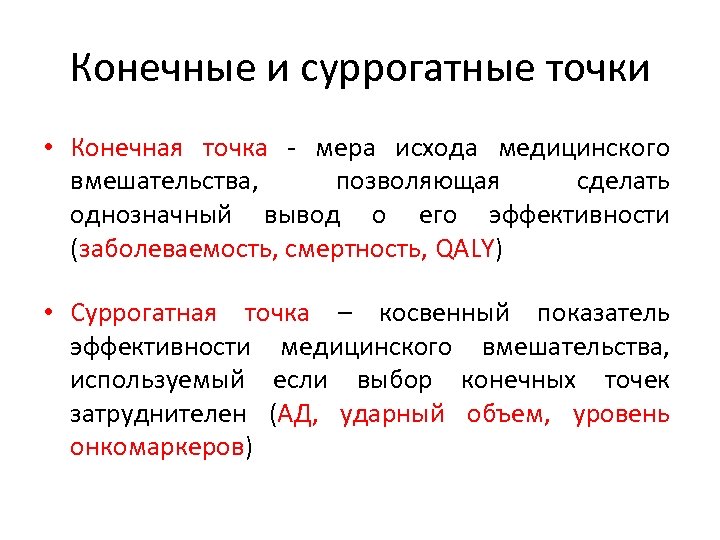 Конечные и суррогатные точки

• Конечная точка - мера исхода медицинского вмешательства, позволяющая сделать однозначный вывод о его эффективности (заболеваемость, смертность, QALY)

• Суррогатная точка – косвенный показатель эффективности медицинского вмешательства, используемый если выбор конечных точек затруднителен (АД, ударный объем, уровень онкомаркеров)